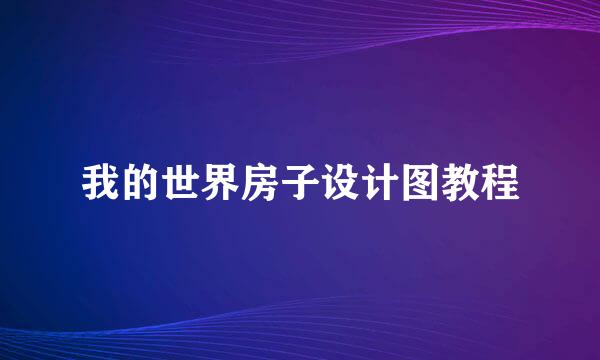 我的世界房子设计图教程